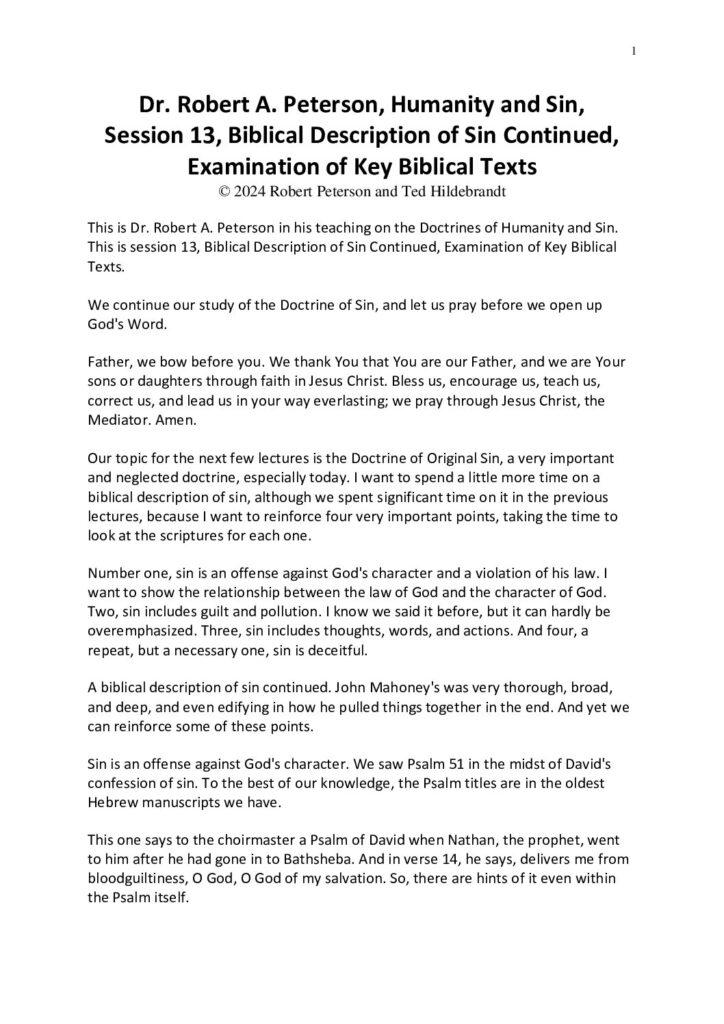 1

Dr. Robert A. Peterson, Humanity and Sin, Session 13, Biblical Description of Sin Continued, Examination of Key Biblical Texts
© 2024 Robert Peterson and Ted Hildebrandt

This is Dr. Robert A. Peterson in his teaching on the Doctrines of Humanity and Sin. This is session 13, Biblical Description of Sin Continued, Examination of Key Biblical Texts.

We continue our study of the Doctrine of Sin, and let us pray before we open up God's Word.

Father, we bow before you. We thank You that You are our Father, and we are Your sons or daughters through faith in Jesus Christ. Bless us, encourage us, teach us, correct us, and lead us in your way everlasting; we pray through Jesus Christ, the Mediator. Amen.

Our topic for the next few lectures is the Doctrine of Original Sin, a very important and neglected doctrine, especially today. I want to spend a little more time on a biblical description of sin, although we spent significant time on it in the previous lectures, because I want to reinforce four very important points, taking the time to look at the scriptures for each one.

Number one, sin is an offense against God's character and a violation of his law. I want to show the relationship between the law of God and the character of God. Two, sin includes guilt and pollution. I know we said it before, but it can hardly be overemphasized. Three, sin includes thoughts, words, and actions. And four, a repeat, but a necessary one, sin is deceitful.

A biblical description of sin continued. John Mahoney's was very thorough, broad, and deep, and even edifying in how he pulled things together in the end. And yet we can reinforce some of these points.

Sin is an offense against God's character. We saw Psalm 51 in the midst of David's confession of sin. To the best of our knowledge, the Psalm titles are in the oldest Hebrew manuscripts we have.

This one says to the choirmaster a Psalm of David when Nathan, the prophet, went to him after he had gone in to Bathsheba. And in verse 14, he says, delivers me from bloodguiltiness, O God, O God of my salvation. So, there are hints of it even within the Psalm itself.